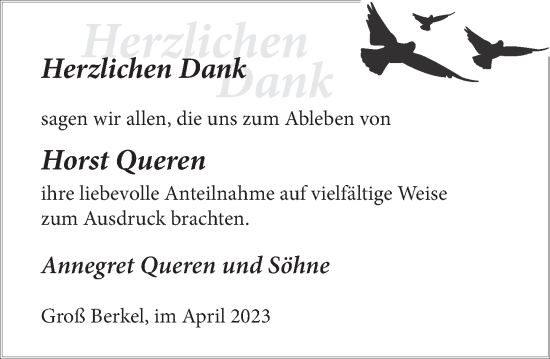 Herzlichen Dank

Herzlichen Dank

sagen wir allen, die uns zum Ableben von

Horst Queren

ihre liebevolle Anteilnahme auf vielfältige Weise zum Ausdruck brachten.

Annegret Queren und Söhne

Groß Berkel, im April 2023